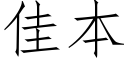 佳本